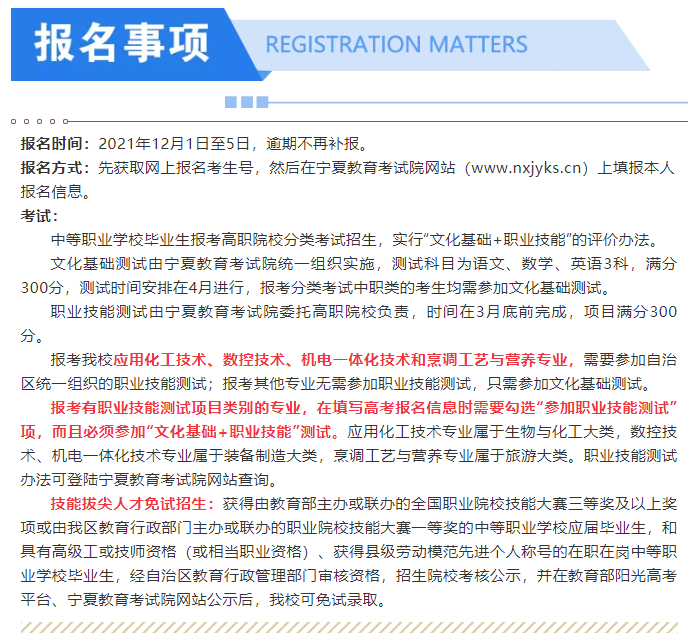 报名事项 REGISTRATION MATTERS

报名时间：2021年12月1日至5日，逾期不再补报。

报名方式：先获取网上报名考生号，然后在宁夏教育考试院网站（www.nxjyks.cn）上填报本人报名信息。

考试：

中等职业学校毕业生报考高职院校分类考试招生，实行“文化基础+职业技能”的评价办法。

文化基础测试由宁夏教育考试院统一组织实施，测试科目为语文、数学、英语3科，满分300分，测试时间安排在4月进行，报考分类考试中职类的考生均需参加文化基础测试。

职业技能测试由宁夏教育考试院委托高职院校负责，时间在3月底前完成，项目满分300分。

报考我校应用化工技术、数控技术、机电一体化技术和烹调工艺与营养专业，需要参加自治区统一组织的职业技能测试；报考其他专业无需参加职业技能测试，只需参加文化基础测试。

报考有职业技能测试项目类别的专业，在填写高考报名信息时需要勾选“参加职业技能测试”项，而且必须参加“文化基础+职业技能”测试。应用化工技术专业属于生物与化工大类，数控技术、机电一体化技术专业属于装备制造大类，烹调工艺与营养专业属于旅游大类。职业技能测试办法可登陆宁夏教育考试院网站查询。

技能拔尖人才免试招生：获得由教育部主办或联办的全国职业院校技能大赛三等奖及以上奖项或由我区教育行政部门主办或联办的职业院校技能大赛一等奖的中等职业学校应届毕业生，和具有高级工或技师资格（或相当职业资格）、获得县级劳动模范先进个人称号的在职在岗中等职业学校毕业生，经自治区教育行政管理部门审核资格，招生院校考核公示，并在教育部阳光高考平台、宁夏教育考试院网站公示后，我校可免试录取。